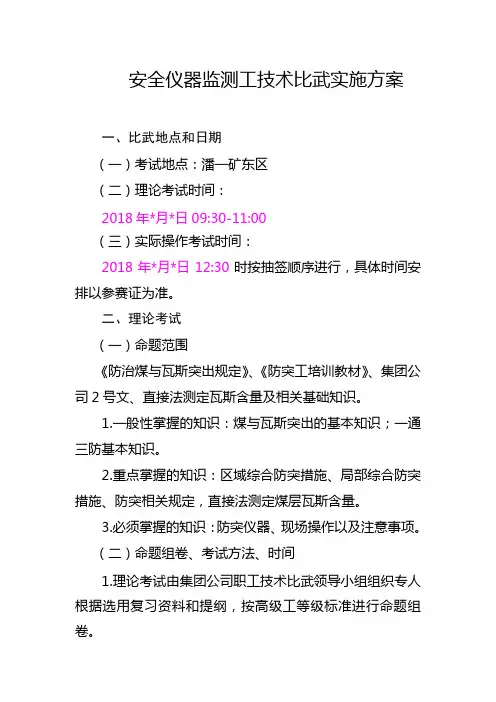 安全仪器监测工技术比武实施方案

一、比武地点和日期

（一）考试地点：潘一矿东区

（二）理论考试时间：

2018年*月*日09:30-11:00

（三）实际操作考试时间：

2018年*月*日12:30时按抽签顺序进行，具体时间安排以参赛证为准。

二、理论考试

（一）命题范围

《防治煤与瓦斯突出规定》、《防突工培训教材》、集团公司2号文、直接法测定瓦斯含量及相关基础知识。

1.一般性掌握的知识：煤与瓦斯突出的基本知识；一通三防基本知识。

2.重点掌握的知识：区域综合防突措施、局部综合防突措施、防突相关规定，直接法测定煤层瓦斯含量。

3.必须掌握的知识：防突仪器、现场操作以及注意事项。

（二）命题组卷、考试方法、时间

1.理论考试由集团公司职工技术比武领导小组组织专人根据选用复习资料和提纲，按高级工等级标准进行命题组卷。